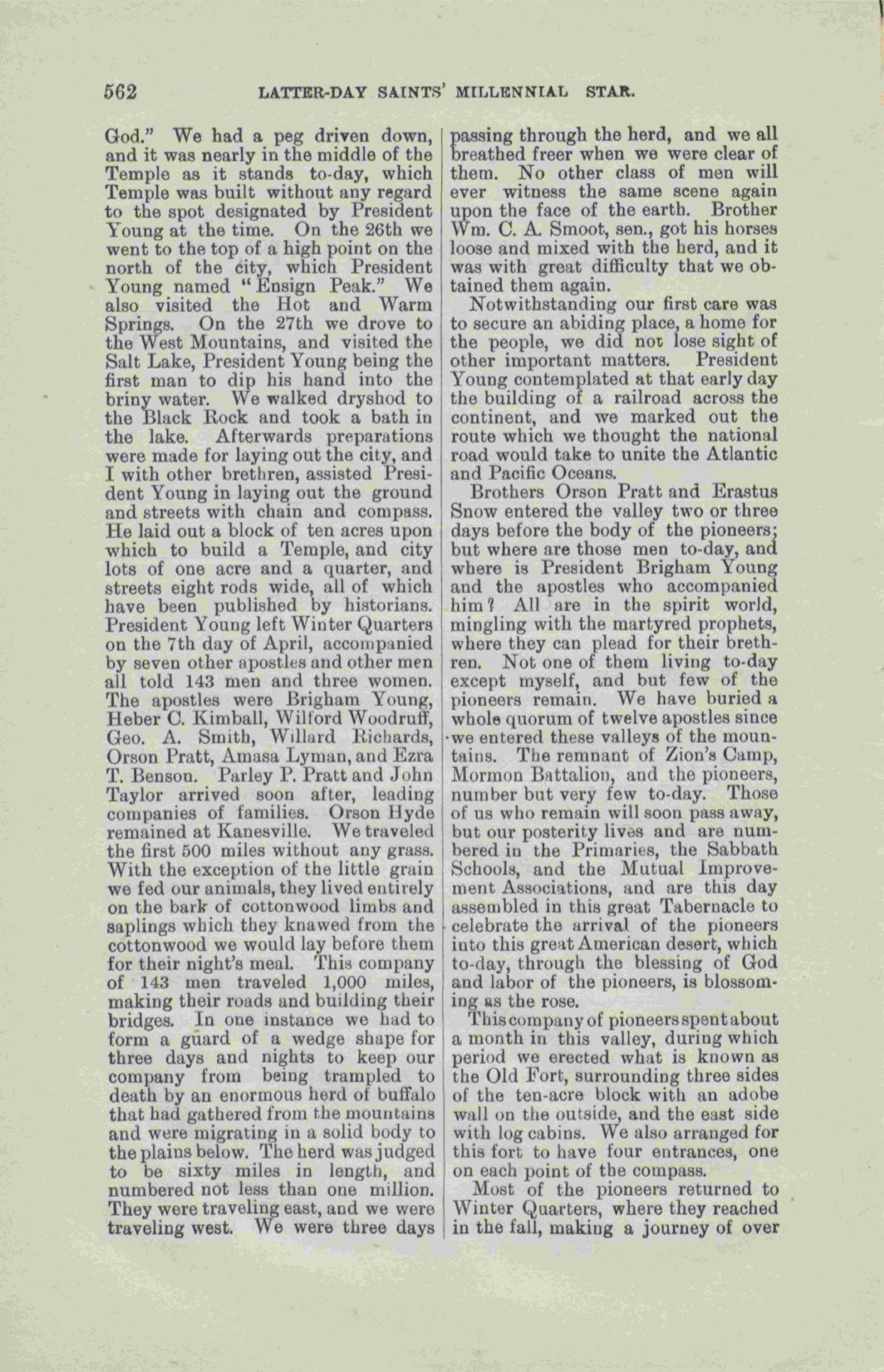 562 LATTER-DAY SAINTS' MILLENNIAL STAR.

God." We had a peg driven down, and it was nearly in the middle of the Temple as it stands to-day, which Temple was built without any regard to the spot designated by President Young at the time. On the 26th we went to the top of a high point on the north of the city, which President Young named "Ensign Peak." We also visited the Hot and Warm Springs. On the 27th we drove to the West Mountains, and visited the Salt Lake, President Young being the first man to dip his hand into the briny water. We walked dryshod to the Black Rock and took a bath in the lake. Afterwards preparations were made for laying out the city, and I with other brethren, assisted President Young in laying out the ground and streets with chain and compass. He laid out a block of ten acres upon which to build a Temple, and city lots of one acre and a quarter, and streets eight rods wide, all of which have been published by historians. President Young left Winter Quarters on the 7th day of April, accompanied by seven other apostles and other men all told 143 men and three women. The apostles were Brigham Young, Heber C. Kimball, Wilford Woodruff, Geo. A. Smith, Willard Richards, Orson Pratt, Amasa Lyman, and Ezra T. Benson. Parley P. Pratt and John Taylor arrived soon after, leading companies of families. Orson Hyde remained at Kanesville. We traveled the first 500 miles without any grass. With the exception of the little grain we fed our animals, they lived entirely on the bark of cottonwood limbs and saplings which they knawed from the cottonwood we would lay before them for their night's meal. This company of 143 men traveled 1,000 miles, making their roads and building their bridges. In one instance we had to form a guard of a wedge shape for three days and nights to keep our company from being trampled to death by an enormous herd of buffalo that had gathered from the mountains and were migrating in a solid body to the plains below. The herd was judged to be sixty miles in length, and numbered not less than one million. They were traveling east, and we were traveling west. We were three days passing through the herd, and we all breathed freer when we were clear of them. No other class of men will ever witness the same scene again upon the face of the earth. Brother Wm. C. A. Smoot, sen., got his horses loose and mixed with the herd, and it was with great difficulty that we obtained them again.

Notwithstanding our first care was to secure an abiding place, a home for the people, we did not lose sight of other important matters. President Young contemplated at that early day the building of a railroad across the continent, and we marked out the route which we thought the national road would take to unite the Atlantic and Pacific Oceans.

Brothers Orson Pratt and Erastus Snow entered the valley two or three days before the body of the pioneers; but where are those men to-day, and where is President Brigham Young and the apostles who accompanied him? All are in the spirit world, mingling with the martyred prophets, where they can plead for their brethren. Not one of them living to-day except myself, and but few of the pioneers remain. We have buried a whole quorum of twelve apostles since we entered these valleys of the mountains. The remnant of Zion's Camp, Mormon Battalion, and the pioneers, number but very few to-day. Those of us who remain will soon pass away, but our posterity lives and are numbered in the Primaries, the Sabbath Schools, and the Mutual Improvement Associations, and are this day assembled in this great Tabernacle to celebrate the arrival of the pioneers into this great American desert, which to-day, through the blessing of God and labor of the pioneers, is blossoming as the rose.

This company of pioneers spent about a month in this valley, during which period we erected what is known as the Old Fort, surrounding three sides of the ten-acre block with an adobe wall on the outside, and the east side with log cabins. We also arranged for this fort to have four entrances, one on each point of the compass.

Most of the pioneers returned to Winter Quarters, where they reached in the fall, making a journey of over